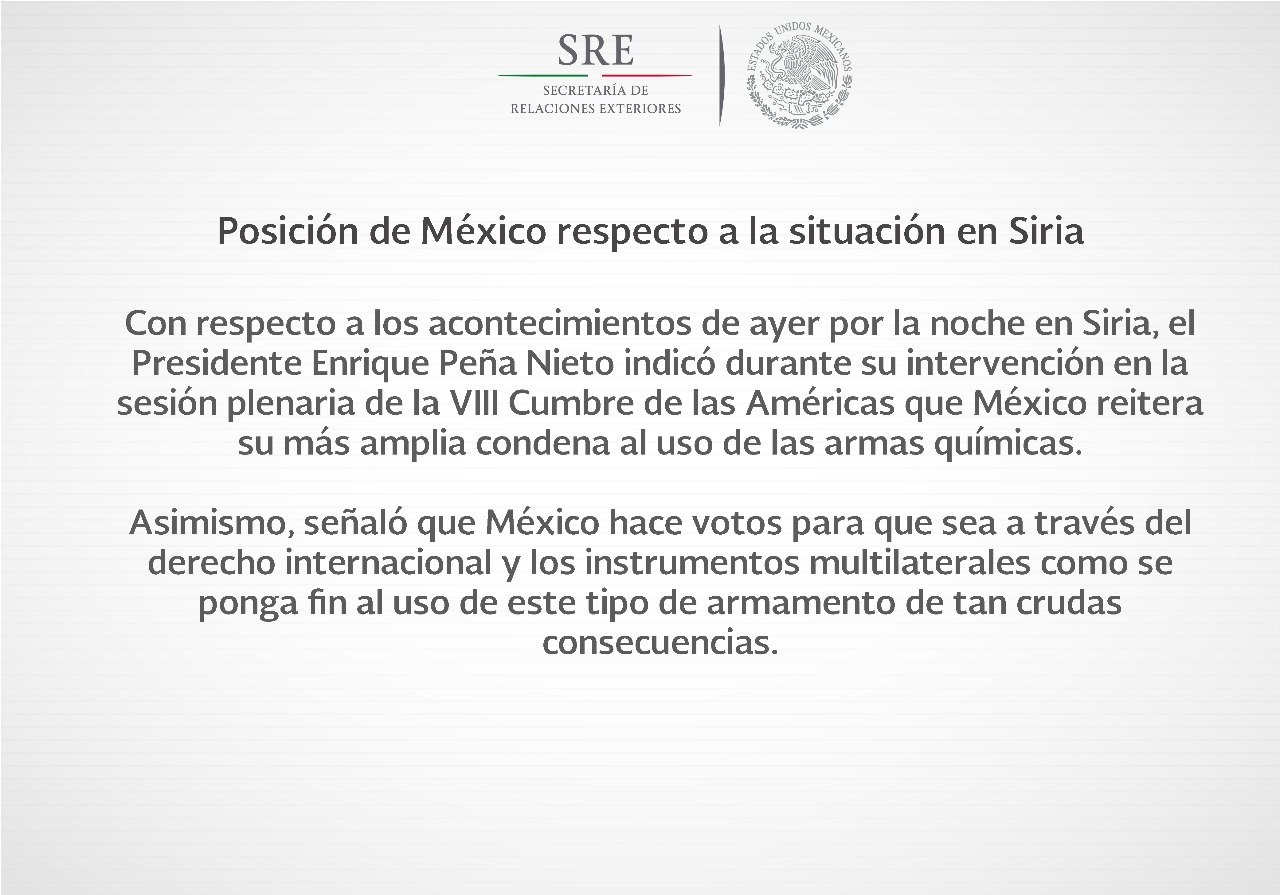 SRE
SECRETARÍA DE
RELACIONES EXTERIORES

ESTADOS UNIDOS MEXICANOS

Posición de México respecto a la situación en Siria

Con respecto a los acontecimientos de ayer por la noche en Siria, el Presidente Enrique Peña Nieto indicó durante su intervención en la sesión plenaria de la VIII Cumbre de las Américas que México reitera su más amplia condena al uso de las armas químicas.

Asimismo, señaló que México hace votos para que sea a través del derecho internacional y los instrumentos multilaterales como se ponga fin al uso de este tipo de armamento de tan crudas consecuencias.